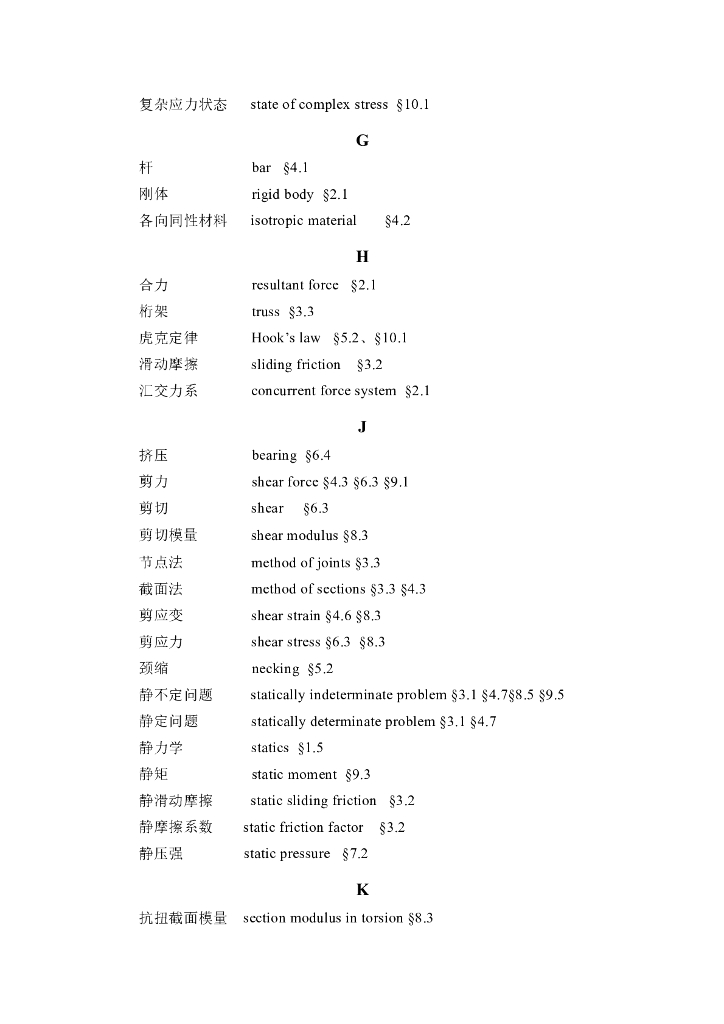 复杂应力状态 state of complex stress §10.1

G

杆 bar §4.1
刚体 rigid body §2.1
各向同性材料 isotropic material §4.2

H

合力 resultant force §2.1
桁架 truss §3.3
虎克定律 Hook's law §5.2、§10.1
滑动摩擦 sliding friction §3.2
汇交力系 concurrent force system §2.1

J

挤压 bearing §6.4
剪力 shear force §4.3 §6.3 §9.1
剪切 shear §6.3
剪切模量 shear modulus §8.3
节点法 method of joints §3.3
截面法 method of sections §3.3 §4.3
剪应变 shear strain §4.6 §8.3
剪应力 shear stress §6.3 §8.3
颈缩 necking §5.2
静不定问题 statically indeterminate problem §3.1 §4.7§8.5 §9.5
静定问题 statically determinate problem §3.1 §4.7
静力学 statics §1.5
静矩 static moment §9.3
静滑动摩擦 static sliding friction §3.2
静摩擦系数 static friction factor §3.2
静压强 static pressure §7.2

K

抗扭截面模量 section modulus in torsion §8.3